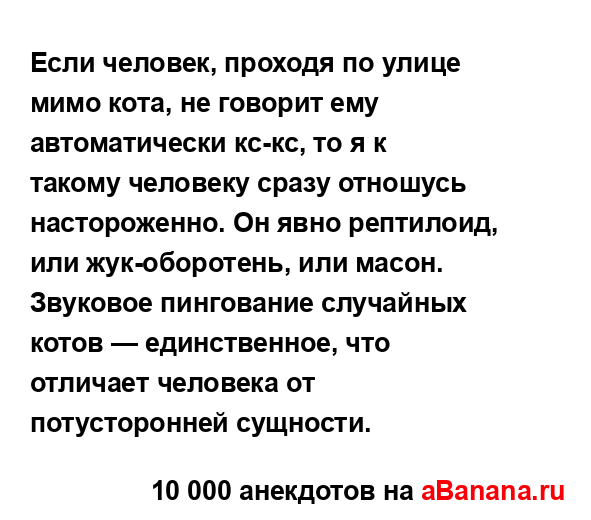 Если человек, проходя по улице мимо кота, не говорит ему автоматически кс-кс, то я к такому человеку сразу отношусь настороженно. Он явно рептилоид, или жук-оборотень, или масон. Звуковое пингование случайных котов — единственное, что отличает человека от потусторонней сущности.

10 000 анекдотов на aBanana.ru